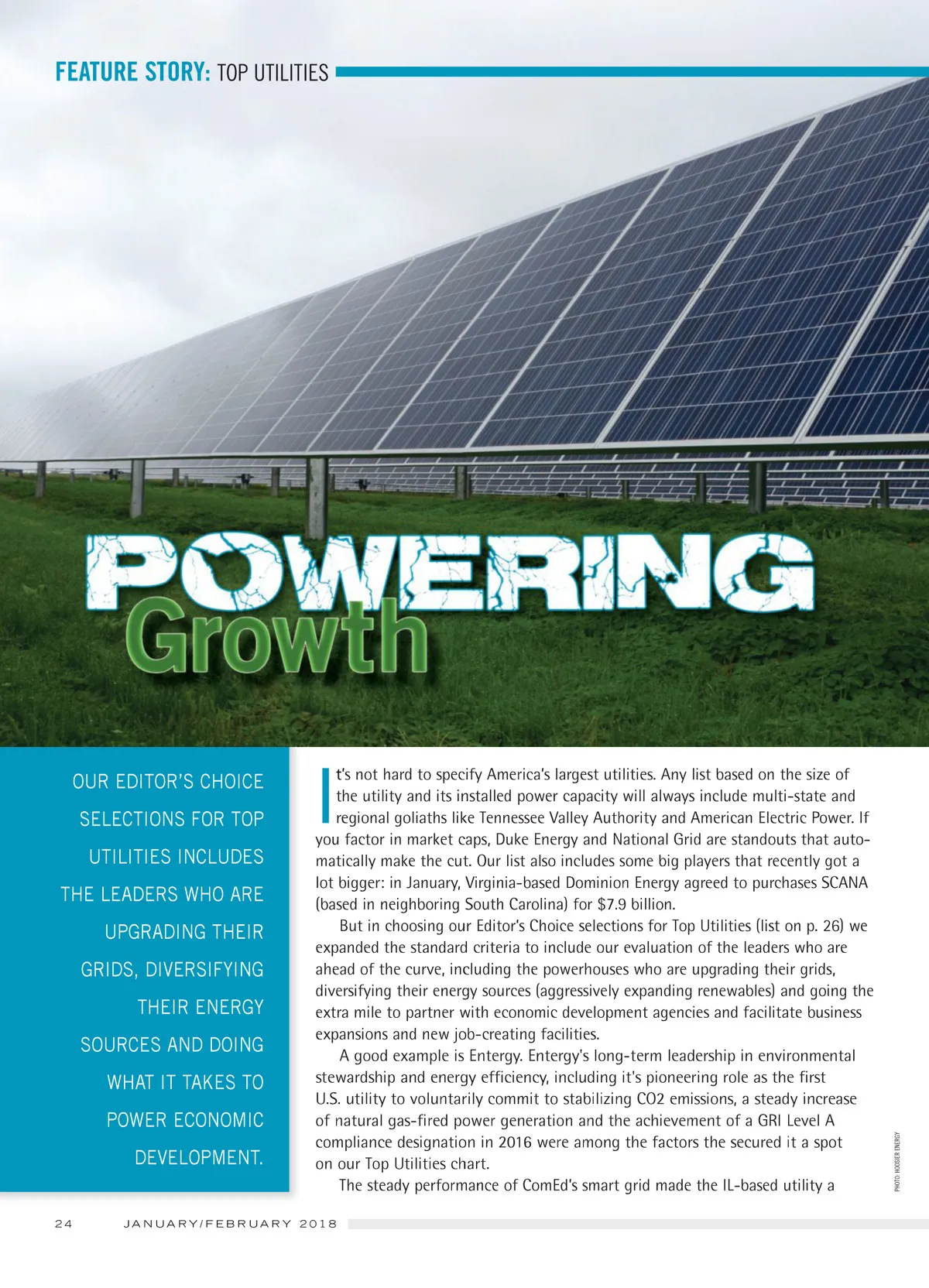 FEATURE STORY: TOP UTILITIES

POWERING Growth

OUR EDITOR'S CHOICE SELECTIONS FOR TOP UTILITIES INCLUDES THE LEADERS WHO ARE UPGRADING THEIR GRIDS, DIVERSIFYING THEIR ENERGY SOURCES AND DOING WHAT IT TAKES TO POWER ECONOMIC DEVELOPMENT.

It's not hard to specify America's largest utilities. Any list based on the size of the utility and its installed power capacity will always include multi-state and regional goliaths like Tennessee Valley Authority and American Electric Power. If you factor in market caps, Duke Energy and National Grid are standouts that automatically make the cut. Our list also includes some big players that recently got a lot bigger: in January, Virginia-based Dominion Energy agreed to purchases SCANA (based in neighboring South Carolina) for $7.9 billion.

But in choosing our Editor's Choice selections for Top Utilities (list on p. 26) we expanded the standard criteria to include our evaluation of the leaders who are ahead of the curve, including the powerhouses who are upgrading their grids, diversifying their energy sources (aggressively expanding renewables) and going the extra mile to partner with economic development agencies and facilitate business expansions and new job-creating facilities.

A good example is Entergy. Entergy's long-term leadership in environmental stewardship and energy efficiency, including it's pioneering role as the first U.S. utility to voluntarily commit to stabilizing CO2 emissions, a steady increase of natural gas-fired power generation and the achievement of a GRI Level A compliance designation in 2016 were among the factors the secured it a spot on our Top Utilities chart.

The steady performance of ComEd's smart grid made the IL-based utility a

PHOTO: HOOSIER ENERGY

24 JANUARY/FEBRUARY 2018